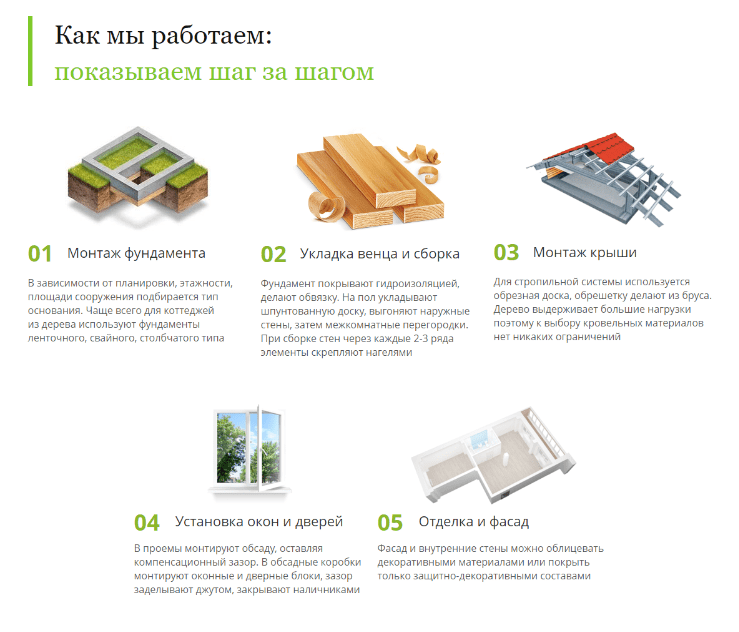 Как мы работаем:
показываем шаг за шагом

01 Монтаж фундамента

В зависимости от планировки, этажности, площади сооружения подбирается тип основания. Чаще всего для коттеджей из дерева используют фундаменты ленточного, свайного, столбчатого типа

02 Укладка венца и сборка

Фундамент покрывают гидроизоляцией, делают обвязку. На пол укладывают шпунтованную доску, выгоняют наружные стены, затем межкомнатные перегородки. При сборке стен через каждые 2-3 ряда элементы скрепляют нагелями

03 Монтаж крыши

Для стропильной системы используется обрезная доска, обрешетку делают из бруса. Дерево выдерживает большие нагрузки поэтому к выбору кровельных материалов нет никаких ограничений

04 Установка окон и дверей

В проемы монтируют обсаду, оставляя компенсационный зазор. В обсадные коробки монтируют оконные и дверные блоки, зазор заделывают джутом, закрывают наличниками

05 Отделка и фасад

Фасад и внутренние стены можно облицевать декоративными материалами или покрыть только защитно-декоративными составами